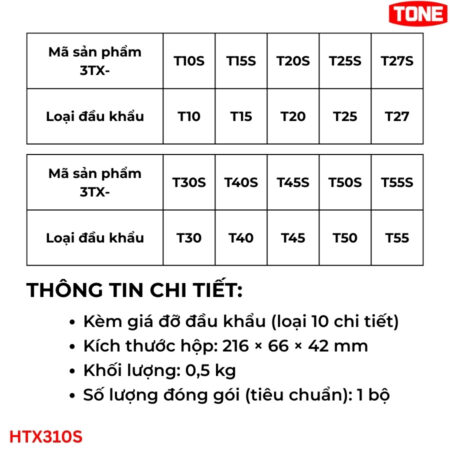 TONE

| Mã sản phẩm 3TX- | T10S | T15S | T20S | T25S | T27S |
|---|---|---|---|---|---|
| Loại đầu khẩu | T10 | T15 | T20 | T25 | T27 |

| Mã sản phẩm 3TX- | T30S | T40S | T45S | T50S | T55S |
|---|---|---|---|---|---|
| Loại đầu khẩu | T30 | T40 | T45 | T50 | T55 |

THÔNG TIN CHI TIẾT:

• Kèm giá đỡ đầu khẩu (loại 10 chi tiết)
• Kích thước hộp: 216 × 66 × 42 mm
• Khối lượng: 0,5 kg
• Số lượng đóng gói (tiêu chuẩn): 1 bộ

HTX310S